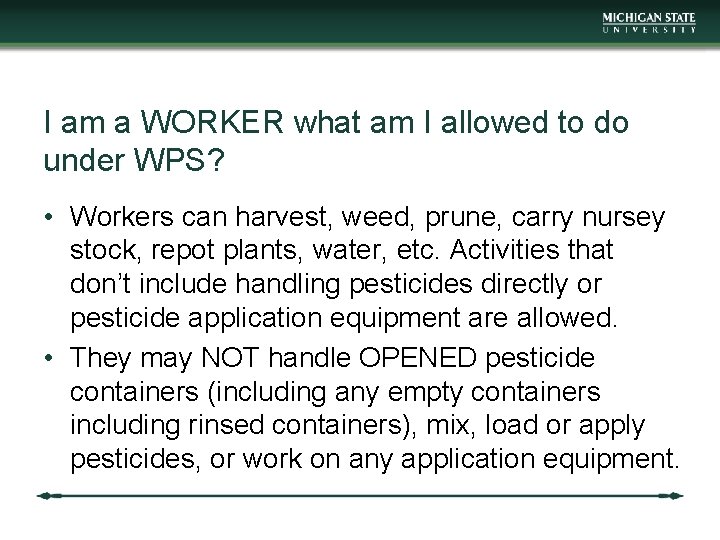 MICHIGAN STATE
UNIVERSITY

I am a WORKER what am I allowed to do under WPS?

• Workers can harvest, weed, prune, carry nursey stock, repot plants, water, etc. Activities that don't include handling pesticides directly or pesticide application equipment are allowed.

• They may NOT handle OPENED pesticide containers (including any empty containers including rinsed containers), mix, load or apply pesticides, or work on any application equipment.